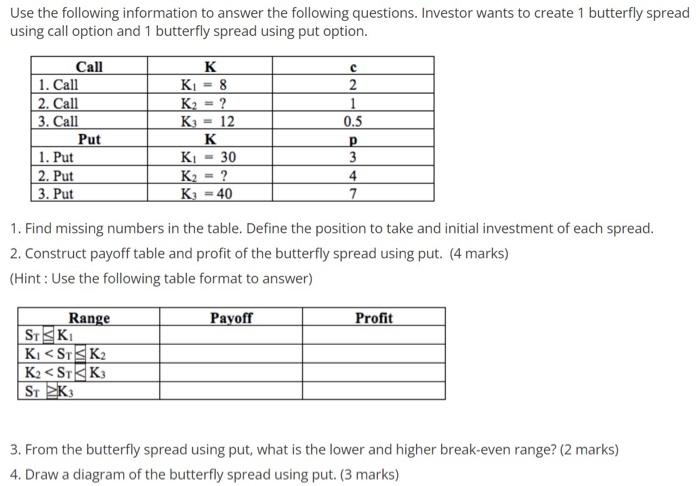 Use the following information to answer the following questions. Investor wants to create 1 butterfly spread using call option and 1 butterfly spread using put option.

| Call | K | c |
|---|---|---|
| 1. Call | $K_1 = 8$ | 2 |
| 2. Call | $K_2 = ?$ | 1 |
| 3. Call | $K_3 = 12$ | 0.5 |
| Put | K | p |
| 1. Put | $K_1 = 30$ | 3 |
| 2. Put | $K_2 = ?$ | 4 |
| 3. Put | $K_3 = 40$ | 7 |

1. Find missing numbers in the table. Define the position to take and initial investment of each spread.

2. Construct payoff table and profit of the butterfly spread using put. (4 marks)

(Hint : Use the following table format to answer)

| Range | Payoff | Profit |
|---|---|---|
| $S_T \leq K_1$ | | |
| $K_1 < S_T \leq K_2$ | | |
| $K_2 < S_T \leq K_3$ | | |
| $S_T \geq K_3$ | | |

3. From the butterfly spread using put, what is the lower and higher break-even range? (2 marks)

4. Draw a diagram of the butterfly spread using put. (3 marks)